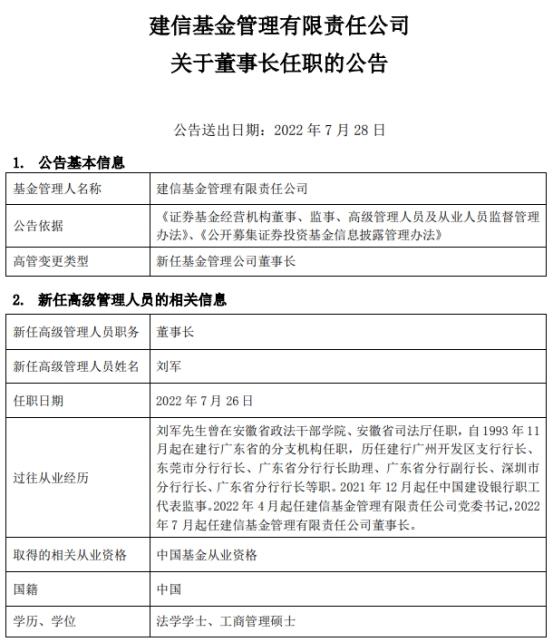 建信基金管理有限责任公司
关于董事长任职的公告

公告送出日期：2022 年 7 月 28 日

1. 公告基本信息

| 基金管理人名称 | 建信基金管理有限责任公司 |
|---|---|
| 公告依据 | 《证券基金经营机构董事、监事、高级管理人员及从业人员监督管理办法》、《公开募集证券投资基金信息披露管理办法》 |
| 高管变更类型 | 新任基金管理公司董事长 |

2. 新任高级管理人员的相关信息

| 新任高级管理人员职务 | 董事长 |
|---|---|
| 新任高级管理人员姓名 | 刘军 |
| 任职日期 | 2022 年 7 月 26 日 |
| 过往从业经历 | 刘军先生曾在安徽省政法干部学院、安徽省司法厅任职，自 1993 年 11 月起在建行广东省的分支机构任职，历任建行广州开发区支行行长、东莞市分行行长、广东省分行行长助理、广东省分行副行长、深圳市分行行长、广东省分行行长等职。2021 年 12 月起任中国建设银行职工代表监事。2022 年 4 月起任建信基金管理有限责任公司党委书记，2022 年 7 月起任建信基金管理有限责任公司董事长。 |
| 取得的相关从业资格 | 中国基金从业资格 |
| 国籍 | 中国 |
| 学历、学位 | 法学学士、工商管理硕士 |